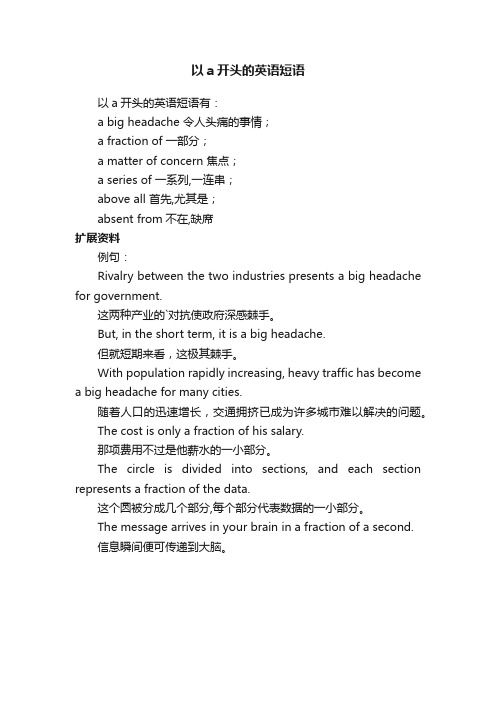 以 a 开头的英语短语

以 a 开头的英语短语有：

a big headache 令人头痛的事情；

a fraction of 一部分；

a matter of concern 焦点；

a series of 一系列,一连串；

above all 首先,尤其是；

absent from 不在,缺席

扩展资料

例句：

Rivalry between the two industries presents a big headache for government.

这两种产业的`对抗使政府深感棘手。

But, in the short term, it is a big headache.

但就短期来看，这极其棘手。

With population rapidly increasing, heavy traffic has become a big headache for many cities.

随着人口的迅速增长，交通拥挤已成为许多城市难以解决的问题。

The cost is only a fraction of his salary.

那项费用不过是他薪水的一小部分。

The circle is divided into sections, and each section represents a fraction of the data.

这个圆被分成几个部分,每个部分代表数据的一小部分。

The message arrives in your brain in a fraction of a second.

信息瞬间便可传递到大脑。